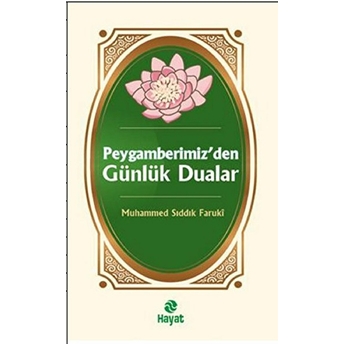 Peygamberimiz'den
Günlük Dualar

Muhammed Sıddık Farukî

Hayat